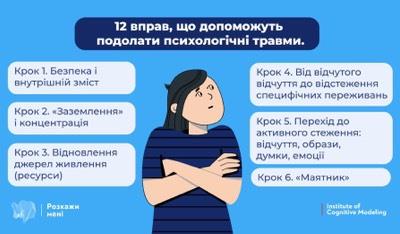 12 вправ, що допоможуть подолати психологічні травми.

Крок 1. Безпека і внутрішній зміст

Крок 2. «Заземлення» і концентрація

Крок 3. Відновлення джерел живлення (ресурси)

Крок 4. Від відчутого відчуття до відстеження специфічних переживань

Крок 5. Перехід до активного стеження: відчуття, образи, думки, емоції

Крок 6. «Маятник»

Розкажи мені

Institute of Cognitive Modeling